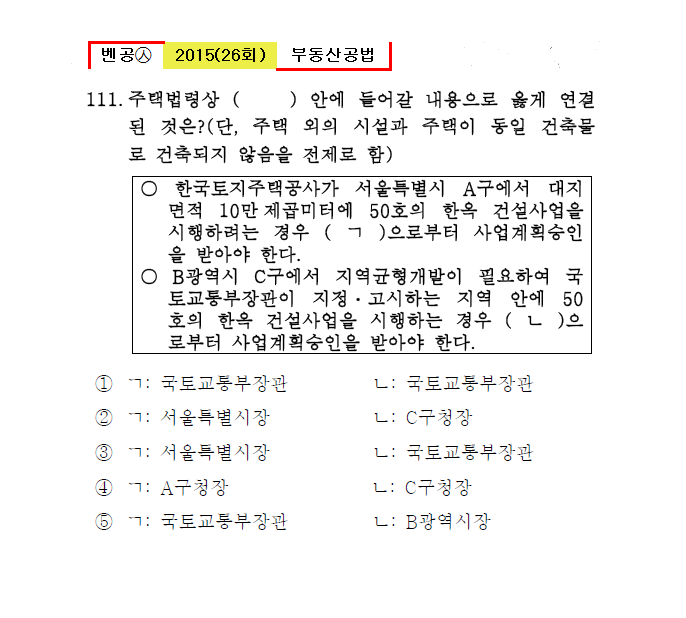 벤공㉦ 2015(26회) 부동산공법

111. 주택법령상 (  ) 안에 들어갈 내용으로 옳게 연결된 것은?(단, 주택 외의 시설과 주택이 동일 건축물로 건축되지 않음을 전제로 함)

○ 한국토지주택공사가 서울특별시 A구에서 대지면적 10만 제곱미터에 50호의 한옥 건설사업을 시행하려는 경우 ( ㄱ )으로부터 사업계획승인을 받아야 한다.
○ B광역시 C구에서 지역균형개발이 필요하여 국토교통부장관이 지정·고시하는 지역 안에 50호의 한옥 건설사업을 시행하는 경우 ( ㄴ )으로부터 사업계획승인을 받아야 한다.

① ㄱ: 국토교통부장관 ㄴ: 국토교통부장관
② ㄱ: 서울특별시장 ㄴ: C구청장
③ ㄱ: 서울특별시장 ㄴ: 국토교통부장관
④ ㄱ: A구청장 ㄴ: C구청장
⑤ ㄱ: 국토교통부장관 ㄴ: B광역시장